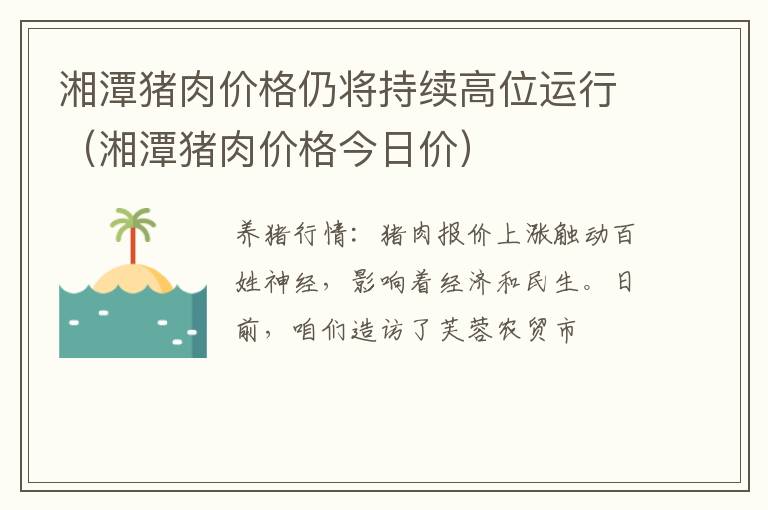 湘潭猪肉价格仍将持续高位运行（湘潭猪肉价格今日价）

养猪行情：猪肉报价上涨触动百姓神经，影响着经济和民生。日前，咱们造访了芙蓉农贸市